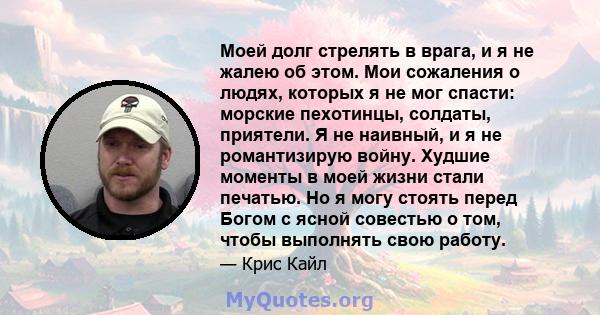 Моей долг стрелять в врага, и я не жалею об этом. Мои сожаления о людях, которых я не мог спасти: морские пехотинцы, солдаты, приятели. Я не наивный, и я не романтизирую войну. Худшие моменты в моей жизни стали печатью. Но я могу стоять перед Богом с ясной совестью о том, чтобы выполнять свою работу.

— Крис Кайл

MyQuotes.org